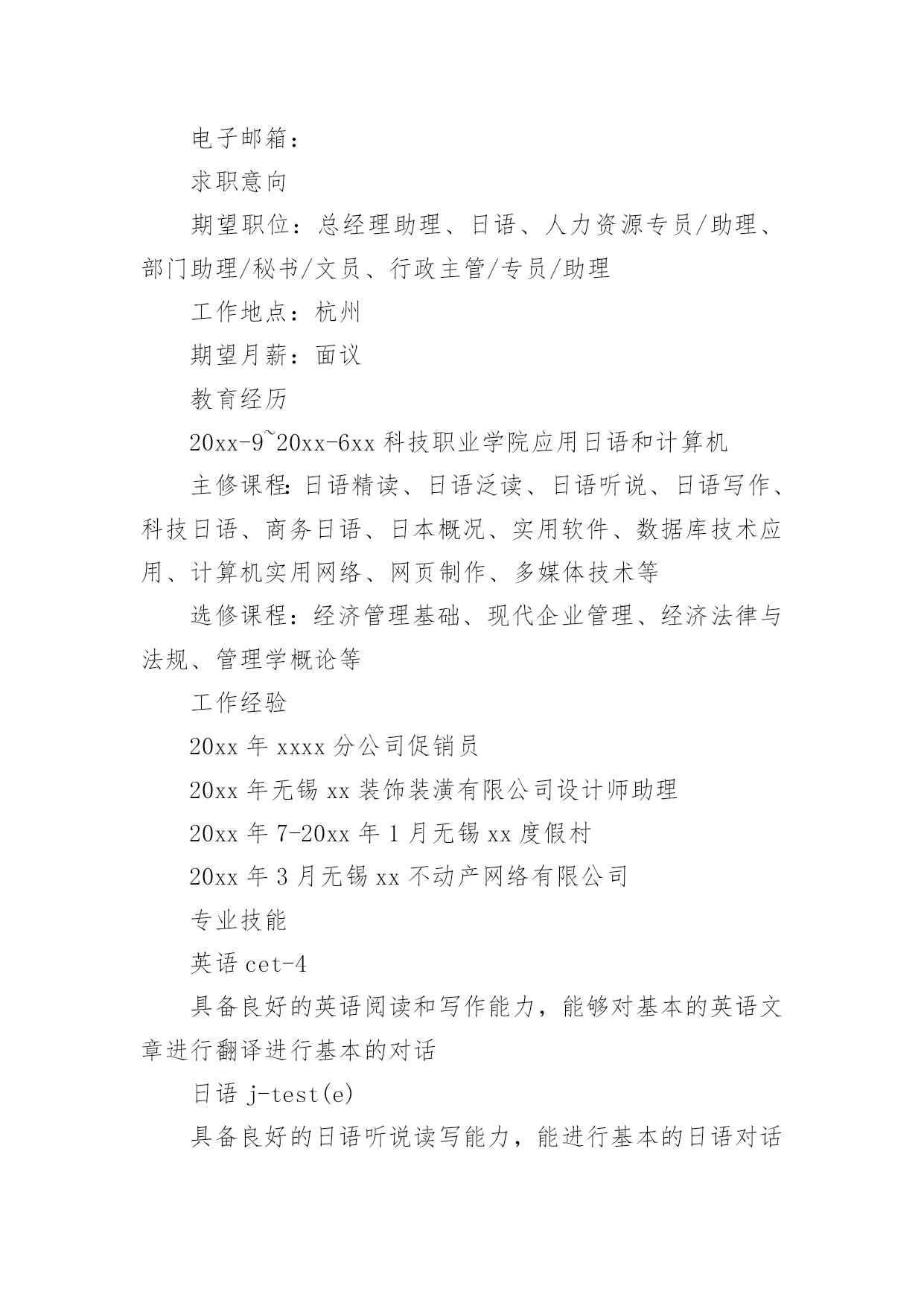 电子邮箱：

求职意向

期望职位：总经理助理、日语、人力资源专员/助理、部门助理/秘书/文员、行政主管/专员/助理

工作地点：杭州

期望月薪：面议

教育经历

20xx-9~20xx-6xx 科技职业学院应用日语和计算机

主修课程：日语精读、日语泛读、日语听说、日语写作、科技日语、商务日语、日本概况、实用软件、数据库技术应用、计算机实用网络、网页制作、多媒体技术等

选修课程：经济管理基础、现代企业管理、经济法律与法规、管理学概论等

工作经验

20xx 年 xxxx 分公司促销员

20xx 年无锡 xx 装饰装潢有限公司设计师助理

20xx 年 7-20xx 年 1 月无锡 xx 度假村

20xx 年 3 月无锡 xx 不动产网络有限公司

专业技能

英语 cet-4

具备良好的英语阅读和写作能力，能够对基本的英语文章进行翻译进行基本的对话

日语 j-test(e)

具备良好的日语听说读写能力，能进行基本的日语对话